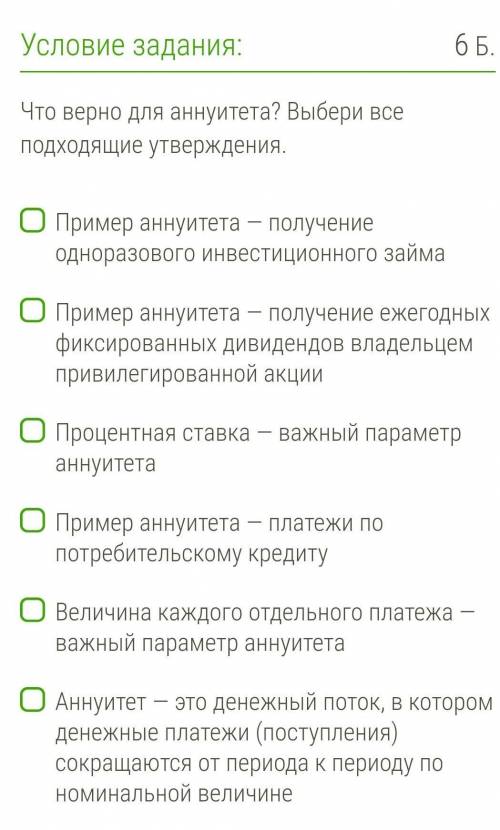 Условие задания:

6 Б.

Что верно для аннуитета? Выбери все подходящие утверждения.

Пример аннуитета — получение одноразового инвестиционного займа

Пример аннуитета — получение ежегодных фиксированных дивидендов владельцем привилегированной акции

Процентная ставка — важный параметр аннуитета

Пример аннуитета — платежи по потребительскому кредиту

Величина каждого отдельного платежа — важный параметр аннуитета

Аннуитет — это денежный поток, в котором денежные платежи (поступления) сокращаются от периода к периоду по номинальной величине